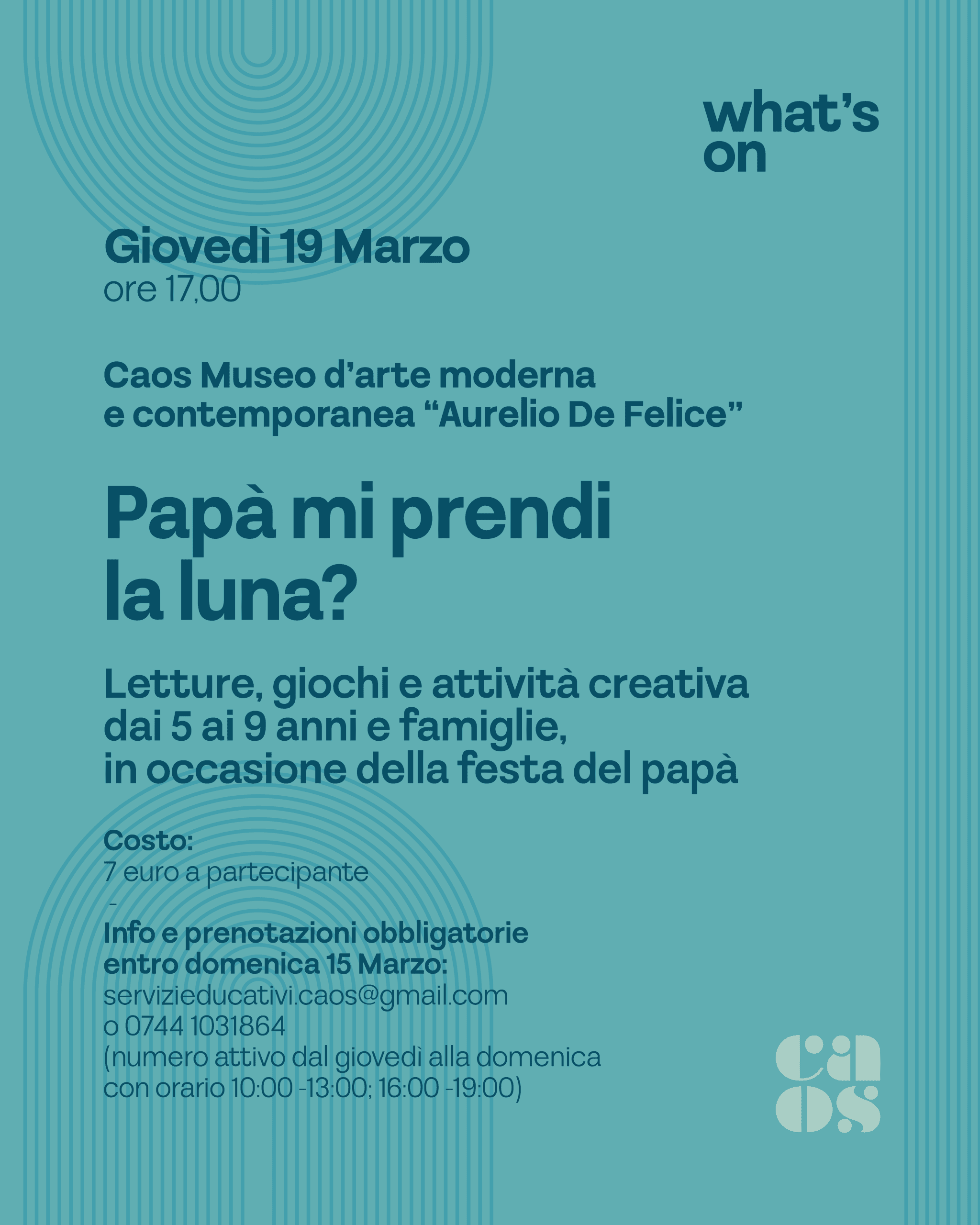 what's on

Giovedì 19 Marzo
ore 17,00

Caos Museo d'arte moderna e contemporanea "Aurelio De Felice"

Papà mi prendi la luna?

Letture, giochi e attività creativa dai 5 ai 9 anni e famiglie, in occasione della festa del papà

Costo:
7 euro a partecipante
-
Info e prenotazioni obbligatorie entro domenica 15 Marzo:
servizieducativi.caos@gmail.com
o 0744 1031864
(numero attivo dal giovedì alla domenica con orario 10:00 -13:00; 16:00 -19:00)

caos